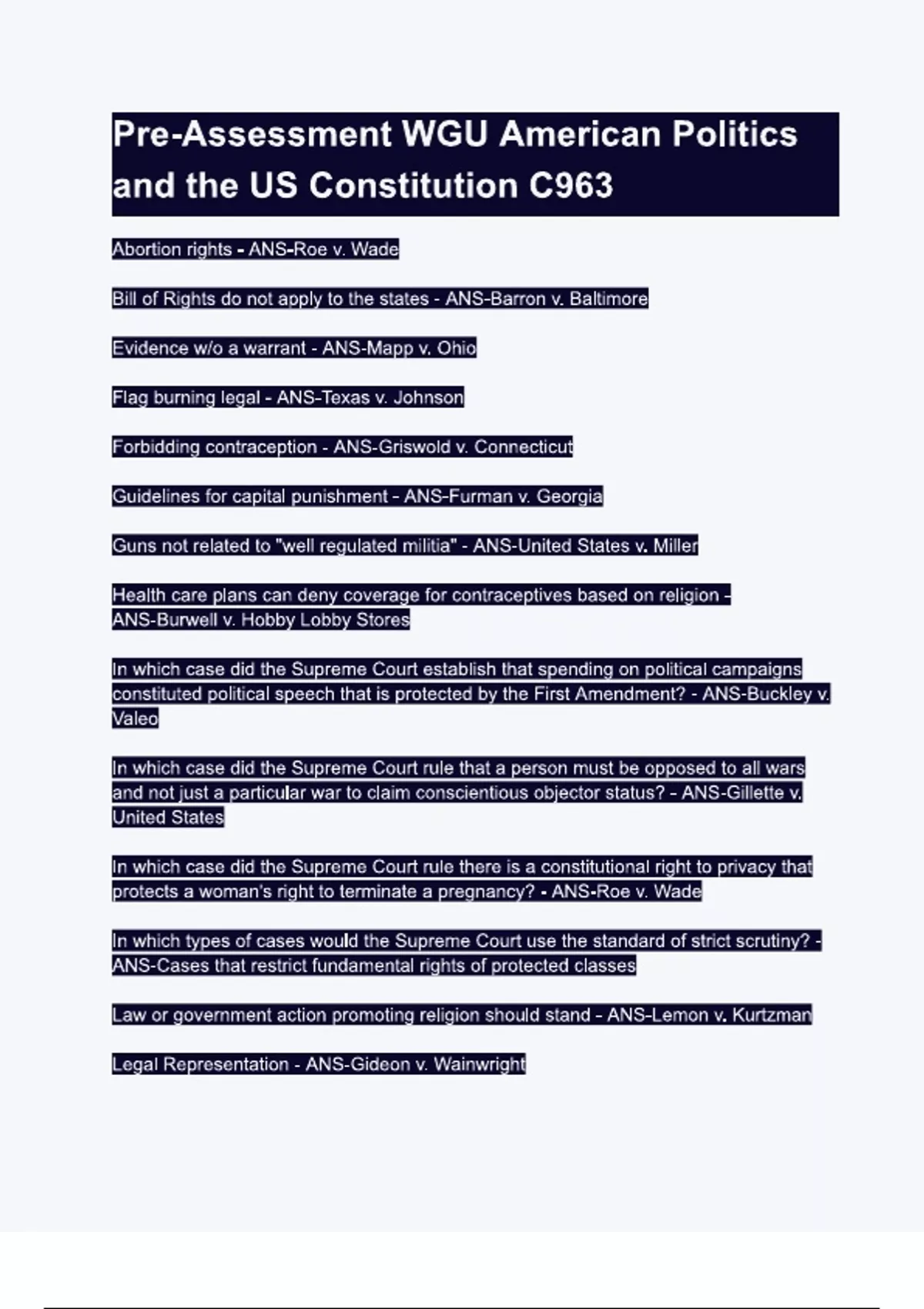 Pre-Assessment WGU American Politics and the US Constitution C963

Abortion rights - ANS-Roe v. Wade

Bill of Rights do not apply to the states - ANS-Barron v. Baltimore

Evidence w/o a warrant - ANS-Mapp v. Ohio

Flag burning legal - ANS-Texas v. Johnson

Forbidding contraception - ANS-Griswold v. Connecticut

Guidelines for capital punishment - ANS-Furman v. Georgia

Guns not related to "well regulated militia" - ANS-United States v. Miller

Health care plans can deny coverage for contraceptives based on religion - ANS-Burwell v. Hobby Lobby Stores

In which case did the Supreme Court establish that spending on political campaigns constituted political speech that is protected by the First Amendment? - ANS-Buckley v. Valeo

In which case did the Supreme Court rule that a person must be opposed to all wars and not just a particular war to claim conscientious objector status? - ANS-Gillette v. United States

In which case did the Supreme Court rule there is a constitutional right to privacy that protects a woman's right to terminate a pregnancy? - ANS-Roe v. Wade

In which types of cases would the Supreme Court use the standard of strict scrutiny? - ANS-Cases that restrict fundamental rights of protected classes

Law or government action promoting religion should stand - ANS-Lemon v. Kurtzman

Legal Representation - ANS-Gideon v. Wainwright